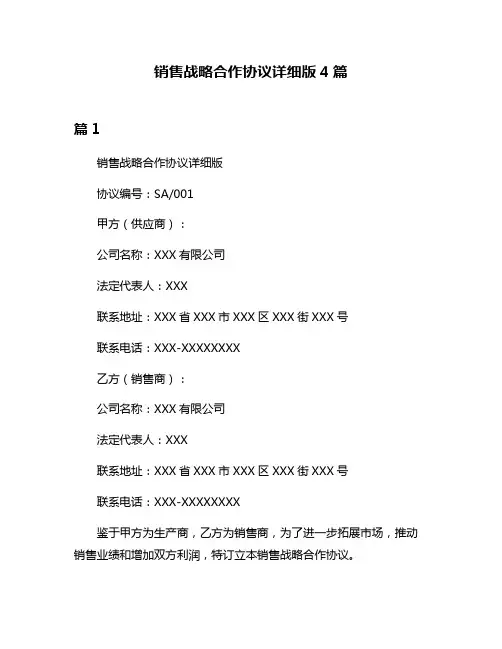 销售战略合作协议详细版 4 篇

篇 1

销售战略合作协议详细版

协议编号：SA/001

甲方（供应商）：

公司名称：XXX 有限公司

法定代表人：XXX

联系地址：XXX 省 XXX 市 XXX 区 XXX 街 XXX 号

联系电话：XXX-XXXXXXXX

乙方（销售商）：

公司名称：XXX 有限公司

法定代表人：XXX

联系地址：XXX 省 XXX 市 XXX 区 XXX 街 XXX 号

联系电话：XXX-XXXXXXXX

鉴于甲方为生产商，乙方为销售商，为了进一步拓展市场，推动销售业绩和增加双方利润，特订立本销售战略合作协议。